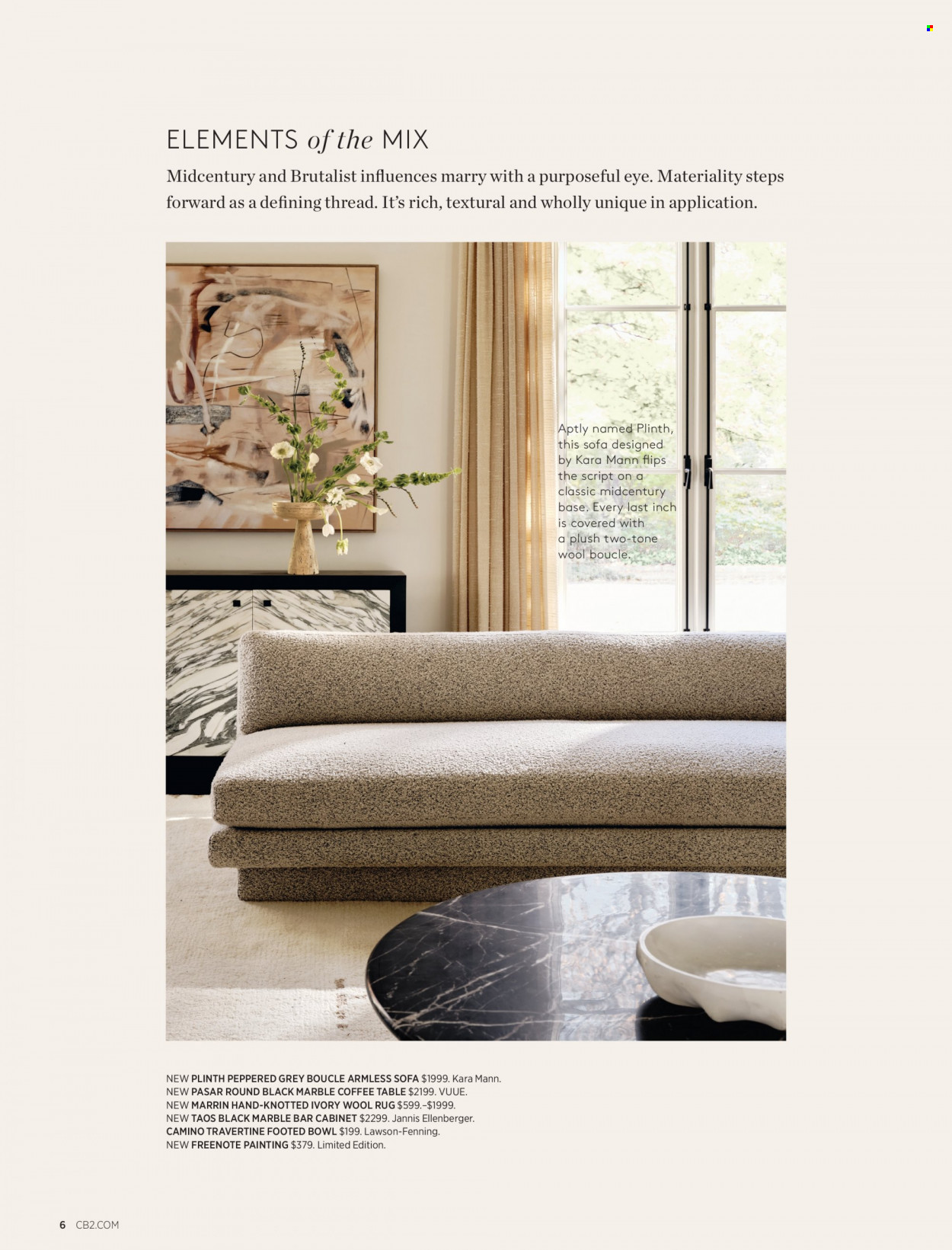 ELEMENTS of the MIX

Midcentury and Brutalist influences marry with a purposeful eye. Materiality steps forward as a defining thread. It's rich, textural and wholly unique in application.

Aptly named Plinth, this sofa designed by Kara Mann flips the script on a classic midcentury base. Every last inch is covered with a plush two-tone wool boucle.

NEW PLINTH PEPPERED GREY BOUCLE ARMLESS SOFA $1999. Kara Mann.
NEW PASAR ROUND BLACK MARBLE COFFEE TABLE $2199. VUUE.
NEW MARRIN HAND-KNOTTED IVORY WOOL RUG $599.–$1999.
NEW TAOS BLACK MARBLE BAR CABINET $2299. Jannis Ellenberger.
CAMINO TRAVERTINE FOOTED BOWL $199. Lawson-Fenning.
NEW FREENOTE PAINTING $379. Limited Edition.

6 CB2.COM